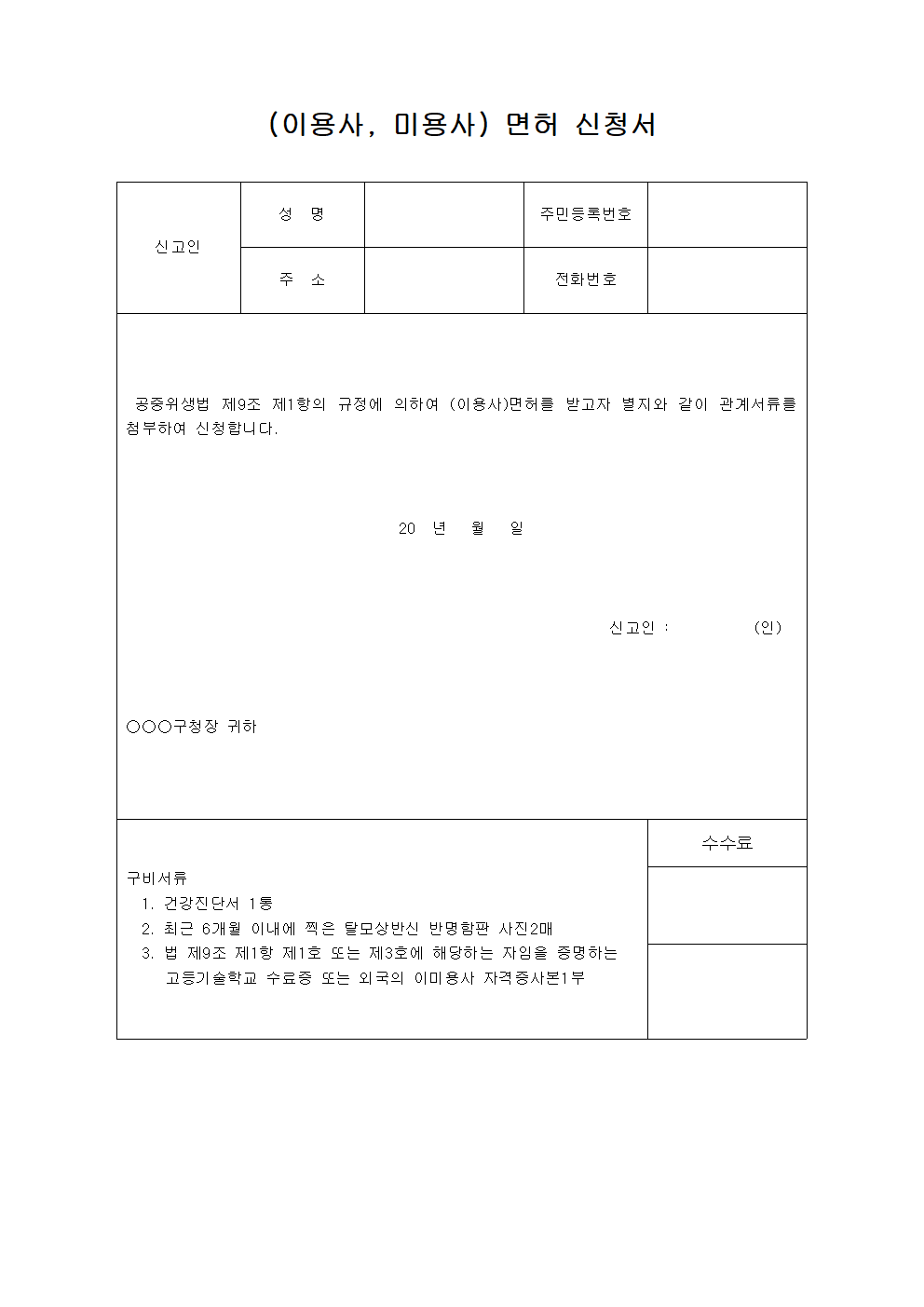 (이용사, 미용사) 면허 신청서

| 신고인 | 성 명 | | 주민등록번호 | |
|---|---|---|---|---|
| | 주 소 | | 전화번호 | |

공중위생법 제9조 제1항의 규정에 의하여 (이용사)면허를 받고자 별지와 같이 관계서류를 첨부하여 신청합니다.

20 년 월 일

신고인 : (인)

○○○구청장 귀하

구비서류
1. 건강진단서 1통
2. 최근 6개월 이내에 찍은 탈모상반신 반명함판 사진2매
3. 법 제9조 제1항 제1호 또는 제3호에 해당하는 자임을 증명하는 고등기술학교 수료증 또는 외국의 이미용사 자격증사본1부

수수료